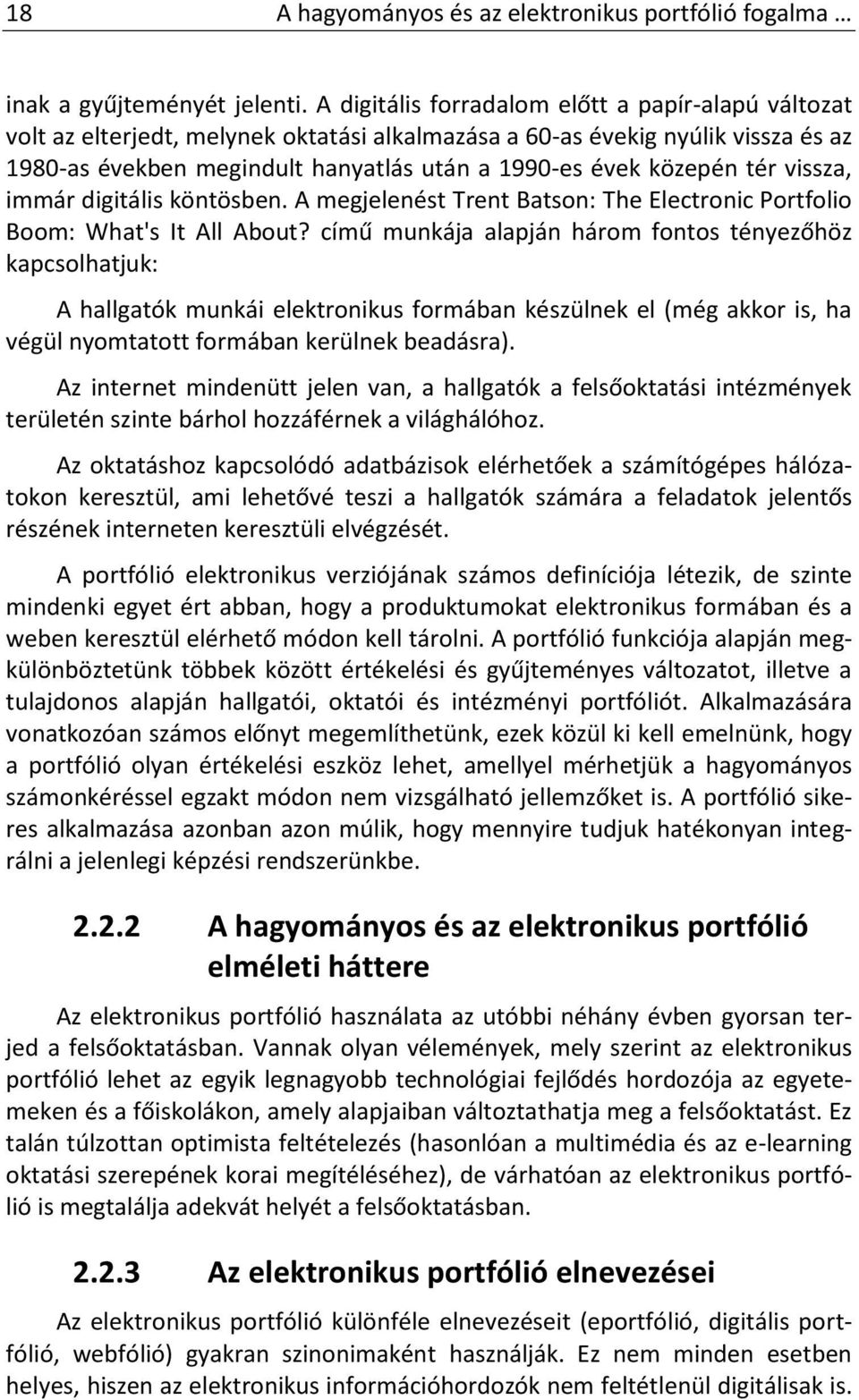 18 A hagyományos és az elektronikus portfólió fogalma …

inak a gyűjteményét jelenti. A digitális forradalom előtt a papír-alapú változat volt az elterjedt, melynek oktatási alkalmazása a 60-as évekig nyúlik vissza és az 1980-as években megindult hanyatlás után a 1990-es évek közepén tér vissza, immár digitális köntösben. A megjelenést Trent Batson: The Electronic Portfolio Boom: What's It All About? című munkája alapján három fontos tényezőhöz kapcsolhatjuk:

A hallgatók munkái elektronikus formában készülnek el (még akkor is, ha végül nyomtatott formában kerülnek beadásra).

Az internet mindenütt jelen van, a hallgatók a felsőoktatási intézmények területén szinte bárhol hozzáférnek a világhálóhoz.

Az oktatáshoz kapcsolódó adatbázisok elérhetőek a számítógépes hálózatokon keresztül, ami lehetővé teszi a hallgatók számára a feladatok jelentős részének interneten keresztüli elvégzését.

A portfólió elektronikus verziójának számos definíciója létezik, de szinte mindenki egyet ért abban, hogy a produktumokat elektronikus formában és a weben keresztül elérhető módon kell tárolni. A portfólió funkciója alapján megkülönböztetünk többek között értékelési és gyűjteményes változatot, illetve a tulajdonos alapján hallgatói, oktatói és intézményi portfóliót. Alkalmazására vonatkozóan számos előnyt megemlíthetünk, ezek közül ki kell emelnünk, hogy a portfólió olyan értékelési eszköz lehet, amellyel mérhetjük a hagyományos számonkéréssel egzakt módon nem vizsgálható jellemzőket is. A portfólió sikeres alkalmazása azonban azon múlik, hogy mennyire tudjuk hatékonyan integrálni a jelenlegi képzési rendszerünkbe.

2.2.2 A hagyományos és az elektronikus portfólió elméleti háttere

Az elektronikus portfólió használata az utóbbi néhány évben gyorsan terjed a felsőoktatásban. Vannak olyan vélemények, mely szerint az elektronikus portfólió lehet az egyik legnagyobb technológiai fejlődés hordozója az egyetemeken és a főiskolákon, amely alapjaiban változtathatja meg a felsőoktatást. Ez talán túlzottan optimista feltételezés (hasonlóan a multimédia és az e-learning oktatási szerepének korai megítéléséhez), de várhatóan az elektronikus portfólió is megtalálja adekvát helyét a felsőoktatásban.

2.2.3 Az elektronikus portfólió elnevezései

Az elektronikus portfólió különféle elnevezéseit (eportfólió, digitális portfólió, webfólió) gyakran szinonimaként használják. Ez nem minden esetben helyes, hiszen az elektronikus információhordozók nem feltétlenül digitálisak is.